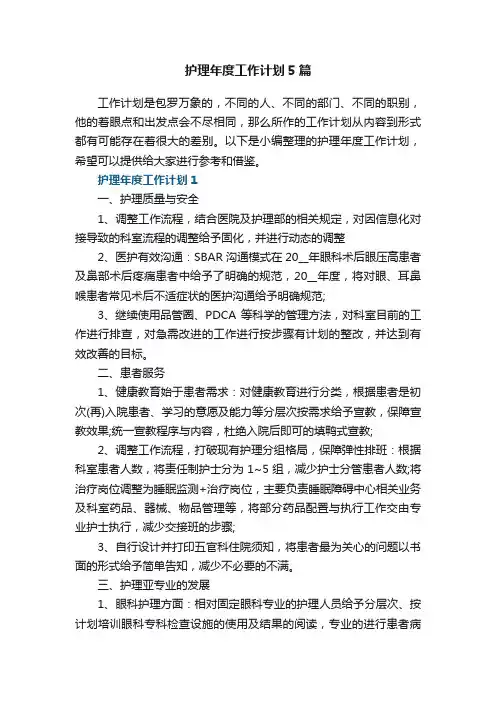 护理年度工作计划5篇

工作计划是包罗万象的，不同的人、不同的部门、不同的职别，他的着眼点和出发点会不尽相同，那么所作的工作计划从内容到形式都有可能存在着很大的差别。以下是小编整理的护理年度工作计划，希望可以提供给大家进行参考和借鉴。

护理年度工作计划1

一、护理质量与安全

1、调整工作流程，结合医院及护理部的相关规定，对因信息化对接导致的科室流程的调整给予固化，并进行动态的调整

2、医护有效沟通：SBAR沟通模式在20__年眼科术后眼压高患者及鼻部术后疼痛患者中给予了明确的规范，20__年度，将对眼、耳鼻喉患者常见术后不适症状的医护沟通给予明确规范;

3、继续使用品管圈、PDCA等科学的管理方法，对科室目前的工作进行排查，对急需改进的工作进行按步骤有计划的整改，并达到有效改善的目标。

二、患者服务

1、健康教育始于患者需求：对健康教育进行分类，根据患者是初次(再)入院患者、学习的意愿及能力等分层次按需求给予宣教，保障宣教效果;统一宣教程序与内容，杜绝入院后即可的填鸭式宣教;

2、调整工作流程，打破现有护理分组格局，保障弹性排班：根据科室患者人数，将责任制护士分为1~5组，减少护士分管患者人数;将治疗岗位调整为睡眠监测+治疗岗位，主要负责睡眠障碍中心相关业务及科室药品、器械、物品管理等，将部分药品配置与执行工作交由专业护士执行，减少交接班的步骤;

3、自行设计并打印五官科住院须知，将患者最为关心的问题以书面的形式给予简单告知，减少不必要的不满。

三、护理亚专业的发展

1、眼科护理方面：相对固定眼科专业的护理人员给予分层次、按计划培训眼科专科检查设施的使用及结果的阅读，专业的进行患者病